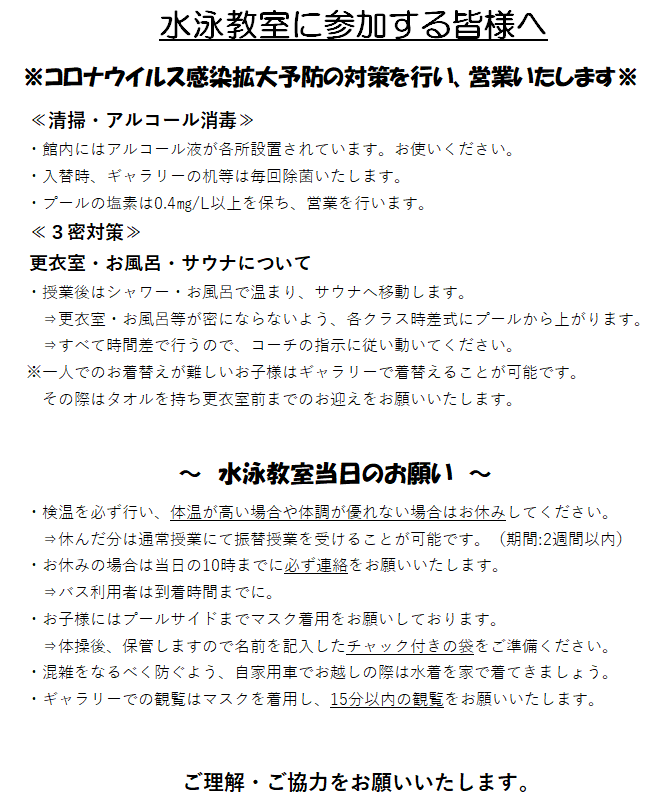 水泳教室に参加する皆様へ

※コロナウイルス感染拡大予防の対策を行い、営業いたします※

≪清掃・アルコール消毒≫
・館内にはアルコール液が各所設置されています。お使いください。
・入替時、ギャラリーの机等は毎回除菌いたします。
・プールの塩素は0.4mg/L以上を保ち、営業を行います。

≪３密対策≫
更衣室・お風呂・サウナについて
・授業後はシャワー・お風呂で温まり、サウナへ移動します。
⇒更衣室・お風呂等が密にならないよう、各クラス時差式にプールから上がります。
⇒すべて時間差で行うので、コーチの指示に従い動いてください。
※一人でのお着替えが難しいお子様はギャラリーで着替えることが可能です。
その際はタオルを持ち更衣室前までのお迎えをお願いいたします。

～ 水泳教室当日のお願い ～

・検温を必ず行い、体温が高い場合や体調が優れない場合はお休みしてください。
⇒休んだ分は通常授業にて振替授業を受けることが可能です。（期間:2週間以内）
・お休みの場合は当日の10時までに必ず連絡をお願いいたします。
⇒バス利用者は到着時間までに。
・お子様にはプールサイドまでマスク着用をお願いしております。
⇒体操後、保管しますので名前を記入したチャック付きの袋をご準備ください。
・混雑をなるべく防ぐよう、自家用車でお越しの際は水着を家で着てきましょう。
・ギャラリーでの観覧はマスクを着用し、15分以内の観覧をお願いいたします。

ご理解・ご協力をお願いいたします。